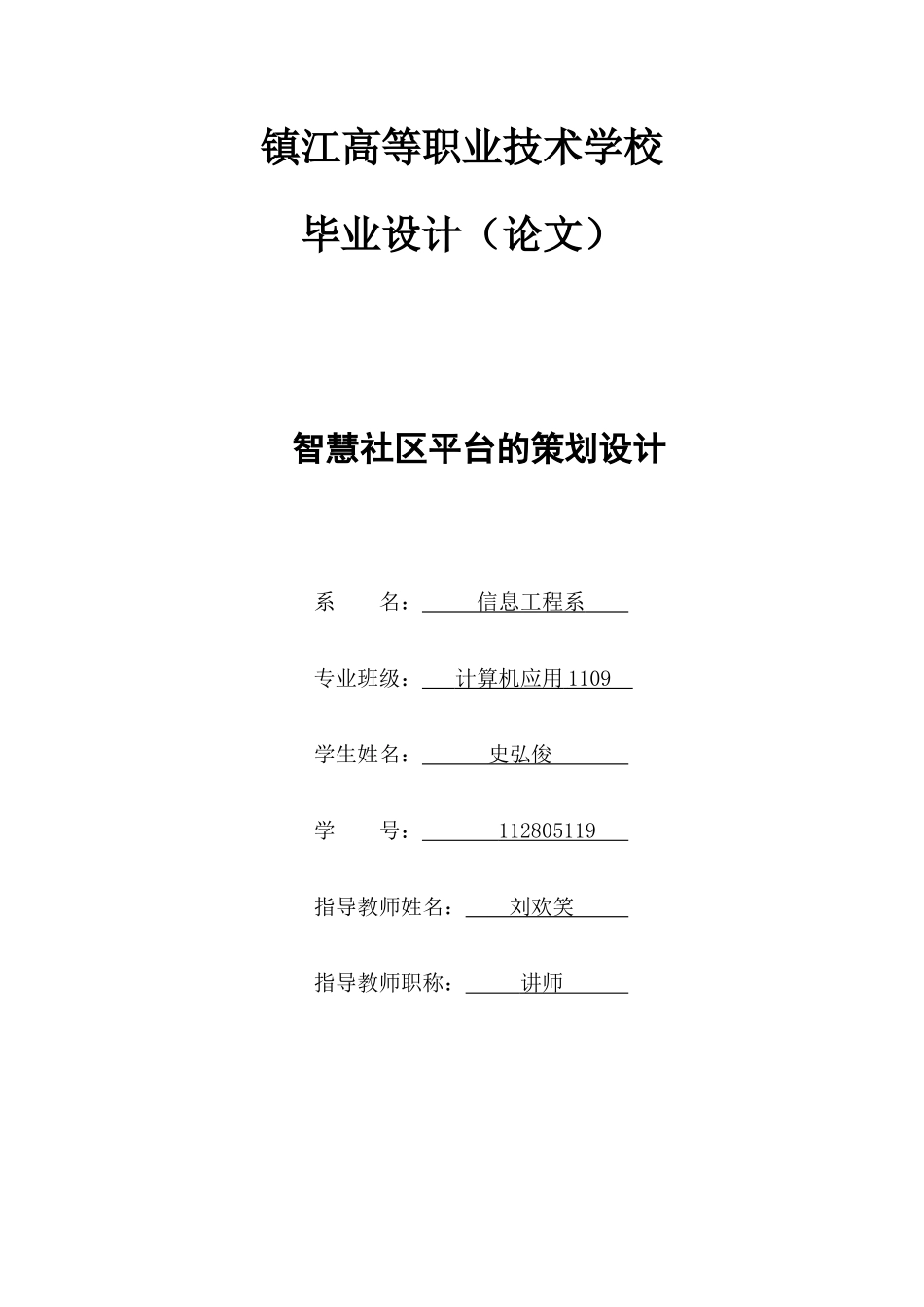 镇江高等职业技术学校

毕业设计（论文）

智慧社区平台的策划设计

系 名： 信息工程系

专业班级： 计算机应用 1109

学生姓名： 史弘俊

学 号： 112805119

指导教师姓名： 刘欢笑

指导教师职称： 讲师